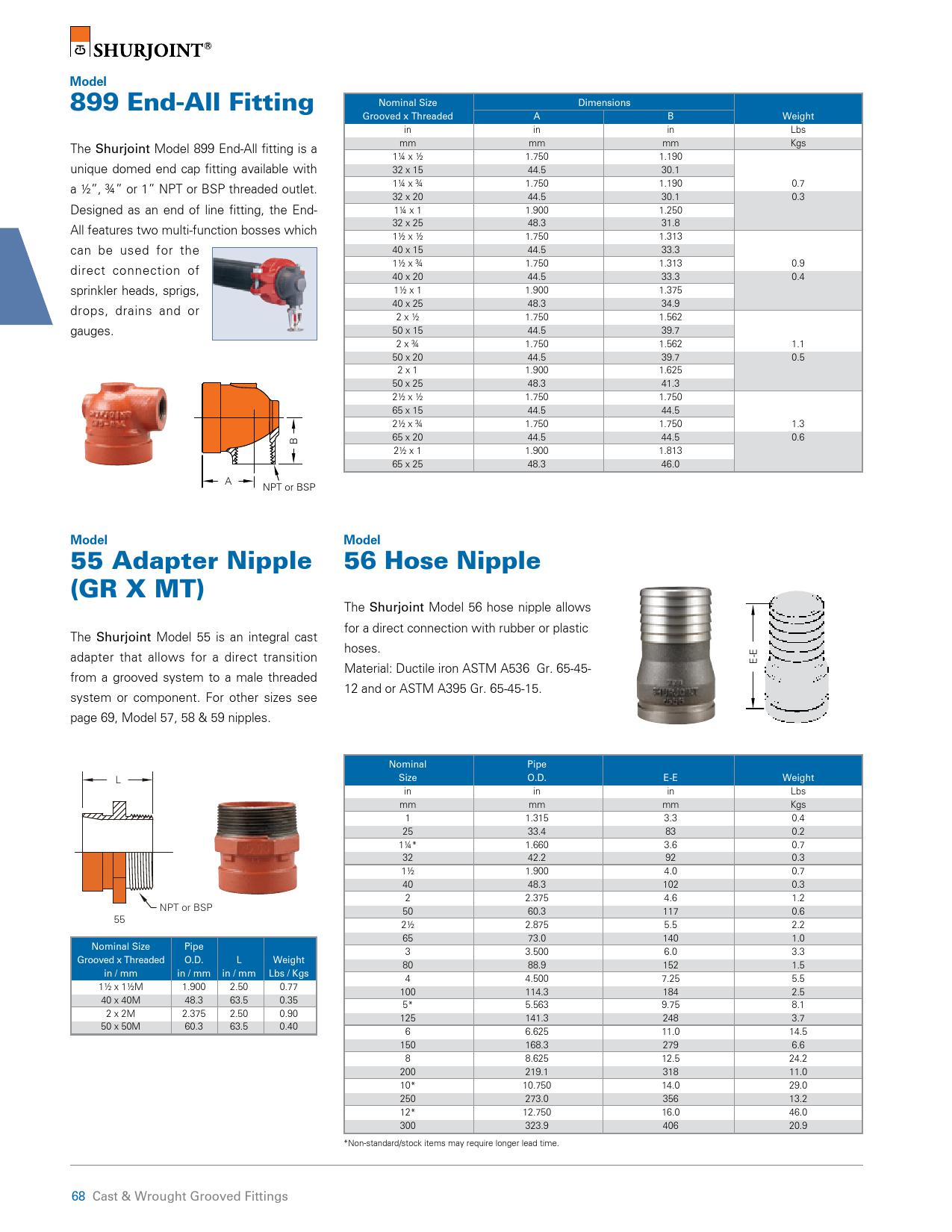 SHURJOINT®

Model
899 End-All Fitting

The Shurjoint Model 899 End-All fitting is a unique domed end cap fitting available with a ½", ¾" or 1" NPT or BSP threaded outlet. Designed as an end of line fitting, the End-All features two multi-function bosses which can be used for the direct connection of sprinkler heads, sprigs, drops, drains and or gauges.

B
A
NPT or BSP

| Nominal Size Grooved x Threaded | Dimensions A | Dimensions B | Weight |
|---|---|---|---|
| in | in | in | Lbs |
| mm | mm | mm | Kgs |
| 1¼ x ½ | 1.750 | 1.190 | |
| 32 x 15 | 44.5 | 30.1 | |
| 1¼ x ¾ | 1.750 | 1.190 | 0.7 |
| 32 x 20 | 44.5 | 30.1 | 0.3 |
| 1¼ x 1 | 1.900 | 1.250 | |
| 32 x 25 | 48.3 | 31.8 | |
| 1½ x ½ | 1.750 | 1.313 | |
| 40 x 15 | 44.5 | 33.3 | |
| 1½ x ¾ | 1.750 | 1.313 | 0.9 |
| 40 x 20 | 44.5 | 33.3 | 0.4 |
| 1½ x 1 | 1.900 | 1.375 | |
| 40 x 25 | 48.3 | 34.9 | |
| 2 x ½ | 1.750 | 1.562 | |
| 50 x 15 | 44.5 | 39.7 | |
| 2 x ¾ | 1.750 | 1.562 | 1.1 |
| 50 x 20 | 44.5 | 39.7 | 0.5 |
| 2 x 1 | 1.900 | 1.625 | |
| 50 x 25 | 48.3 | 41.3 | |
| 2½ x ½ | 1.750 | 1.750 | |
| 65 x 15 | 44.5 | 44.5 | |
| 2½ x ¾ | 1.750 | 1.750 | 1.3 |
| 65 x 20 | 44.5 | 44.5 | 0.6 |
| 2½ x 1 | 1.900 | 1.813 | |
| 65 x 25 | 48.3 | 46.0 | |

Model
55 Adapter Nipple (GR X MT)

The Shurjoint Model 55 is an integral cast adapter that allows for a direct transition from a grooved system to a male threaded system or component. For other sizes see page 69, Model 57, 58 & 59 nipples.

L
NPT or BSP
55

| Nominal Size Grooved x Threaded in / mm | Pipe O.D. in / mm | L in / mm | Weight Lbs / Kgs |
|---|---|---|---|
| 1½ x 1½M | 1.900 | 2.50 | 0.77 |
| 40 x 40M | 48.3 | 63.5 | 0.35 |
| 2 x 2M | 2.375 | 2.50 | 0.90 |
| 50 x 50M | 60.3 | 63.5 | 0.40 |

Model
56 Hose Nipple

The Shurjoint Model 56 hose nipple allows for a direct connection with rubber or plastic hoses.
Material: Ductile iron ASTM A536 Gr. 65-45-12 and or ASTM A395 Gr. 65-45-15.

E-E

| Nominal Size | Pipe O.D. | E-E | Weight |
|---|---|---|---|
| in | in | in | Lbs |
| mm | mm | mm | Kgs |
| 1 | 1.315 | 3.3 | 0.4 |
| 25 | 33.4 | 83 | 0.2 |
| 1¼* | 1.660 | 3.6 | 0.7 |
| 32 | 42.2 | 92 | 0.3 |
| 1½ | 1.900 | 4.0 | 0.7 |
| 40 | 48.3 | 102 | 0.3 |
| 2 | 2.375 | 4.6 | 1.2 |
| 50 | 60.3 | 117 | 0.6 |
| 2½ | 2.875 | 5.5 | 2.2 |
| 65 | 73.0 | 140 | 1.0 |
| 3 | 3.500 | 6.0 | 3.3 |
| 80 | 88.9 | 152 | 1.5 |
| 4 | 4.500 | 7.25 | 5.5 |
| 100 | 114.3 | 184 | 2.5 |
| 5* | 5.563 | 9.75 | 8.1 |
| 125 | 141.3 | 248 | 3.7 |
| 6 | 6.625 | 11.0 | 14.5 |
| 150 | 168.3 | 279 | 6.6 |
| 8 | 8.625 | 12.5 | 24.2 |
| 200 | 219.1 | 318 | 11.0 |
| 10* | 10.750 | 14.0 | 29.0 |
| 250 | 273.0 | 356 | 13.2 |
| 12* | 12.750 | 16.0 | 46.0 |
| 300 | 323.9 | 406 | 20.9 |

*Non-standard/stock items may require longer lead time.

68 Cast & Wrought Grooved Fittings